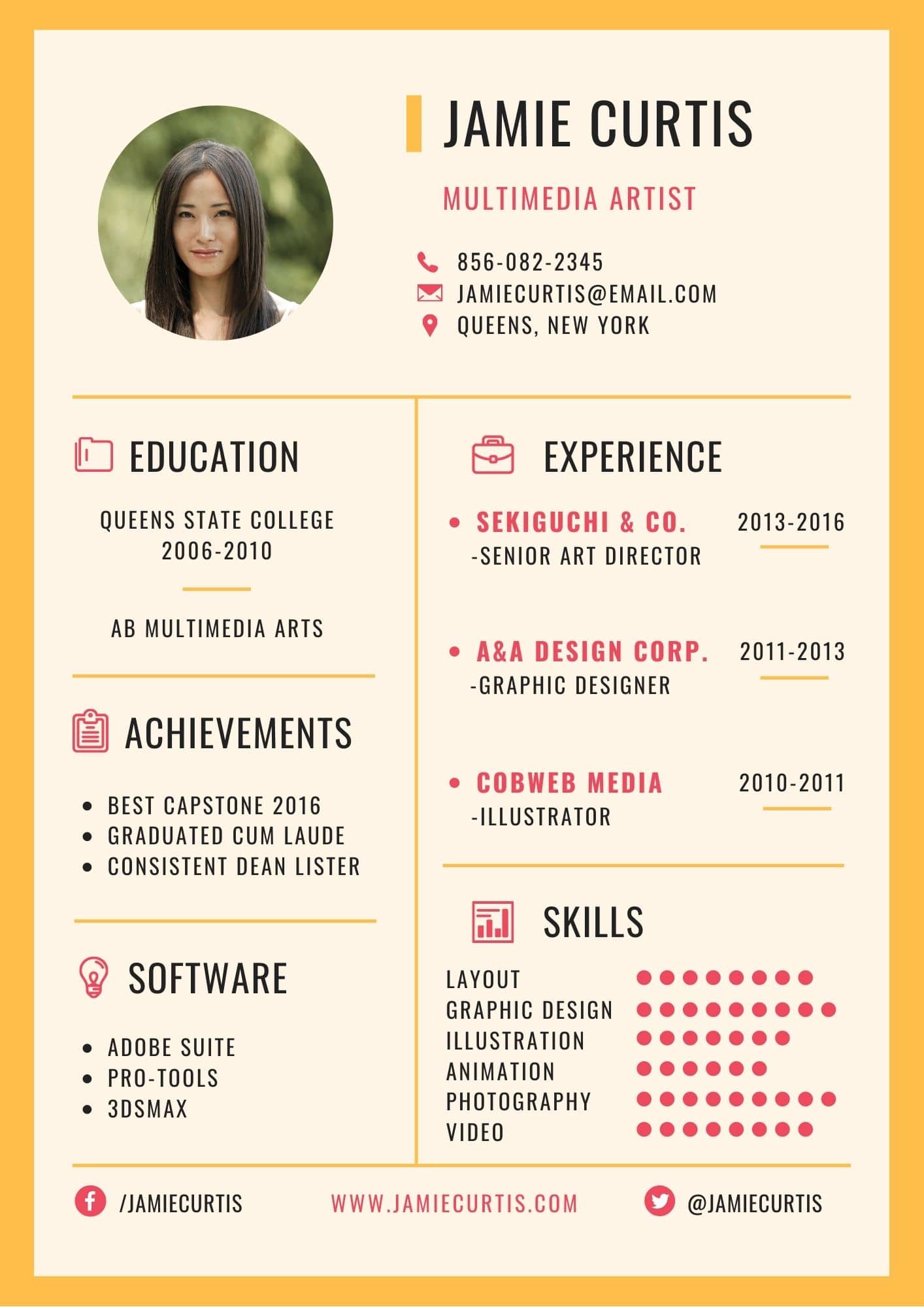 JAMIE CURTIS

MULTIMEDIA ARTIST

856-082-2345
JAMIECURTIS@EMAIL.COM
QUEENS, NEW YORK

EDUCATION

QUEENS STATE COLLEGE
2006-2010

AB MULTIMEDIA ARTS

ACHIEVEMENTS

• BEST CAPSTONE 2016
• GRADUATED CUM LAUDE
• CONSISTENT DEAN LISTER

SOFTWARE

• ADOBE SUITE
• PRO-TOOLS
• 3DSMAX

EXPERIENCE

• SEKIGUCHI & CO. 2013-2016
-SENIOR ART DIRECTOR

• A&A DESIGN CORP. 2011-2013
-GRAPHIC DESIGNER

• COBWEB MEDIA 2010-2011
-ILLUSTRATOR

SKILLS

LAYOUT
GRAPHIC DESIGN
ILLUSTRATION
ANIMATION
PHOTOGRAPHY
VIDEO

/JAMIECURTIS WWW.JAMIECURTIS.COM @JAMIECURTIS